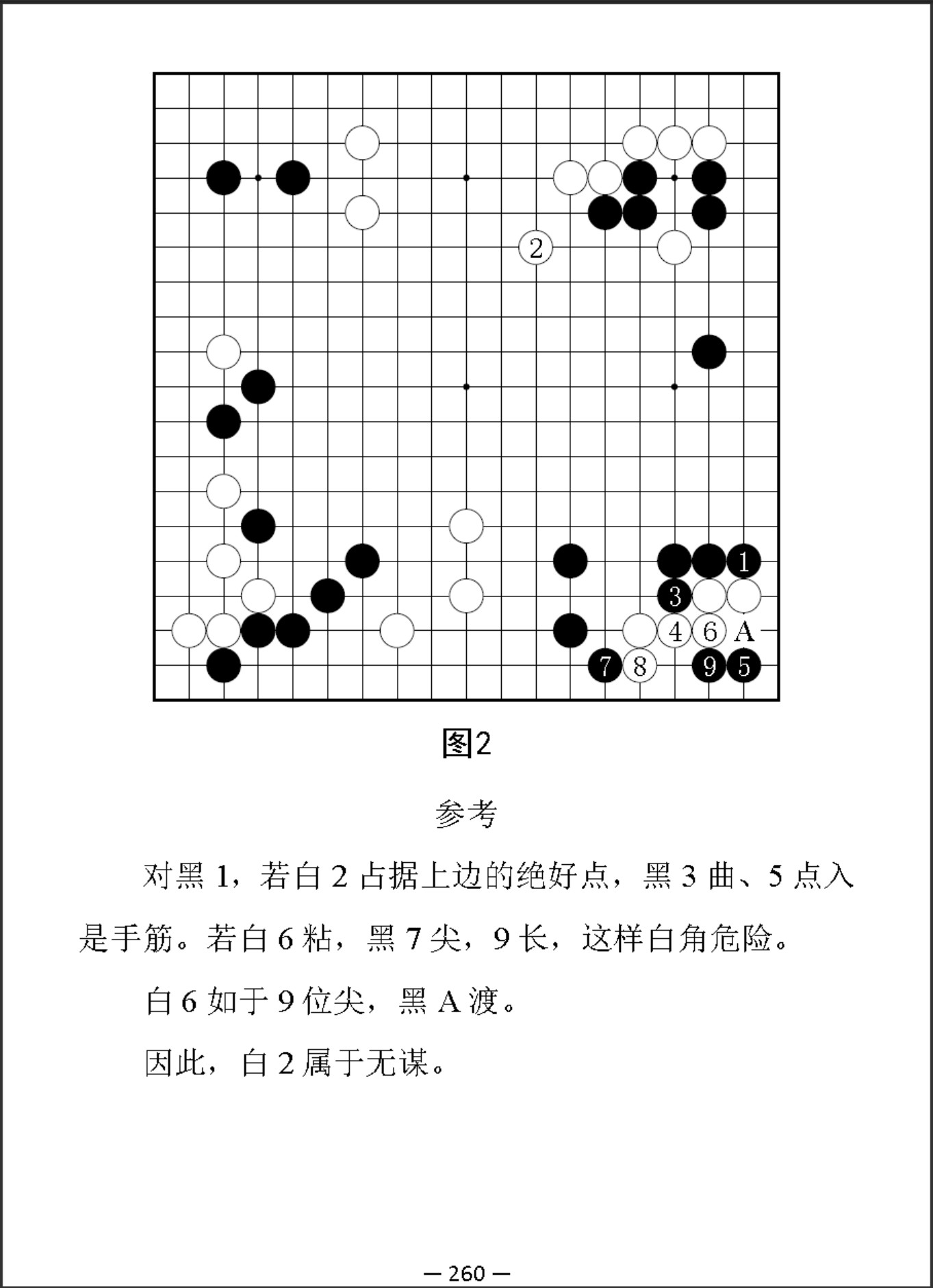 2
1
3
4
6
A
7
8
9
5

图2

参考

对黑 1，若白 2 占据上边的绝好点，黑 3 曲、5 点入是手筋。若白 6 粘，黑 7 尖，9 长，这样白角危险。

白 6 如于 9 位尖，黑 A 渡。

因此，白 2 属于无谋。

— 260 —